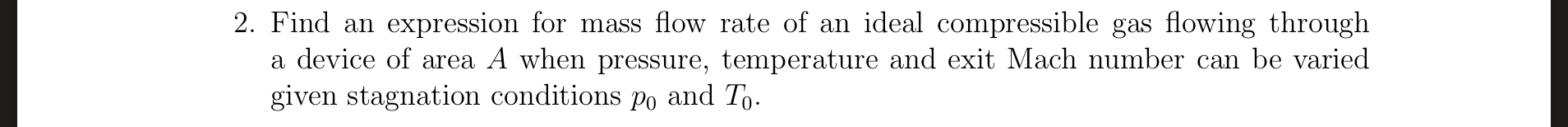 2. Find an expression for mass flow rate of an ideal compressible gas flowing through a device of area $A$ when pressure, temperature and exit Mach number can be varied given stagnation conditions $p_0$ and $T_0$.